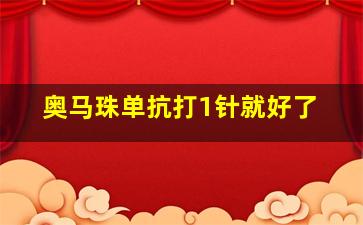 奥马珠单抗打1针就好了